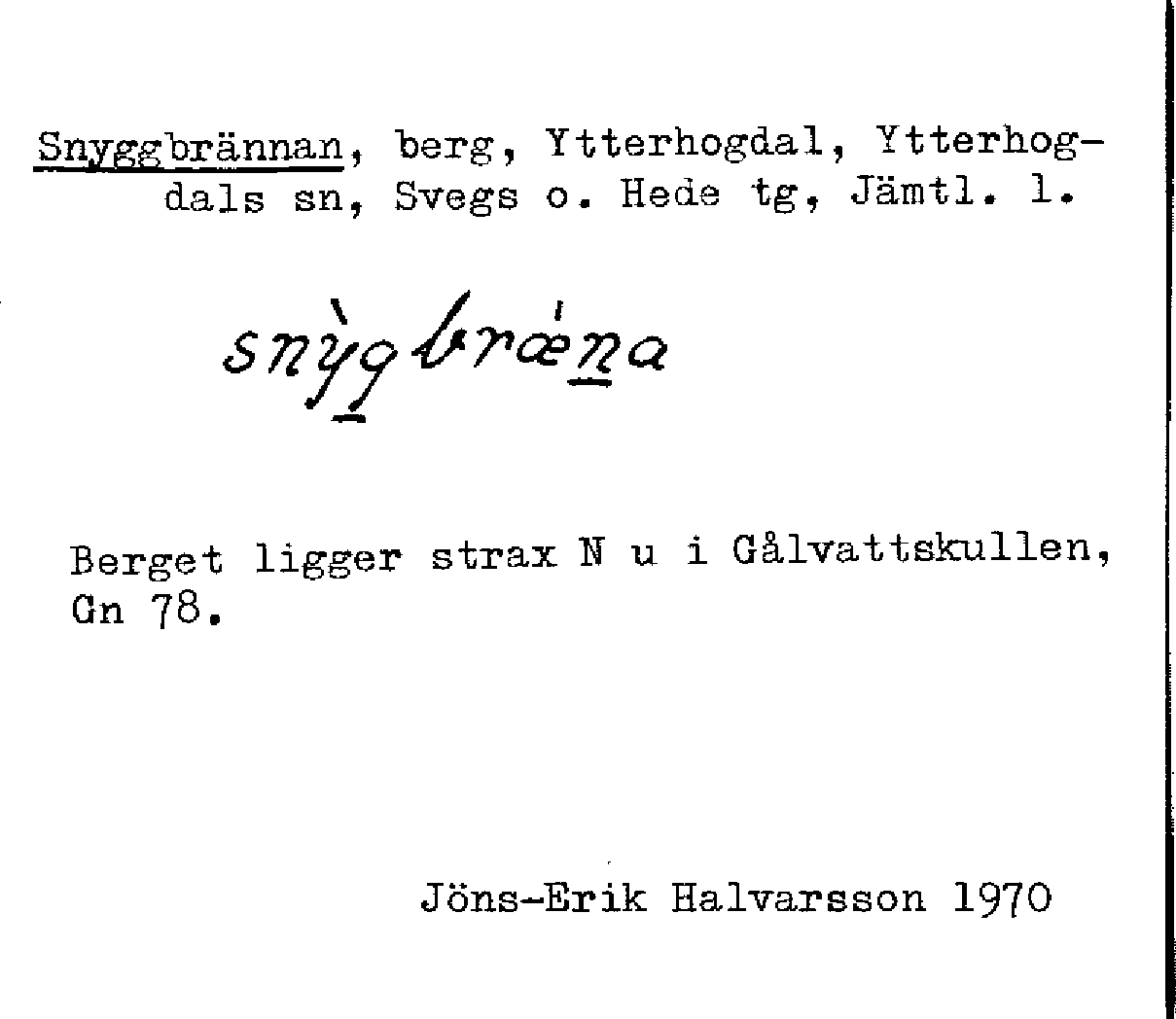 Snyggbrännan, berg, Ytterhogdal, Ytterhogdals sn, Svegs o. Hede tg, Jämtl. l.

snỳgbrǽna

Berget ligger strax N u i Gålvattskullen, Gn 78.

Jöns-Erik Halvarsson 1970